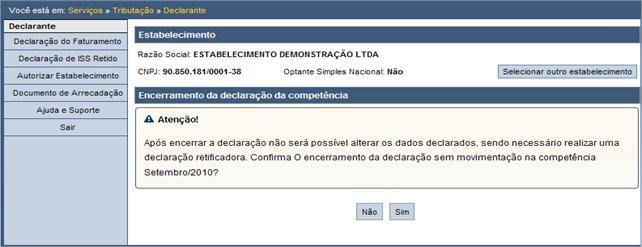 Você está em: Serviços » Tributação » Declarante

Declarante
Declaração do Faturamento
Declaração de ISS Retido
Autorizar Estabelecimento
Documento de Arrecadação
Ajuda e Suporte
Sair

Estabelecimento

Razão Social: ESTABELECIMENTO DEMONSTRAÇÃO LTDA

CNPJ: 90.850.181/0001-38 Optante Simples Nacional: Não

Selecionar outro estabelecimento

Encerramento da declaração da competência

Atenção!

Após encerrar a declaração não será possível alterar os dados declarados, sendo necessário realizar uma declaração retificadora. Confirma O encerramento da declaração sem movimentação na competência Setembro/2010?

Não Sim